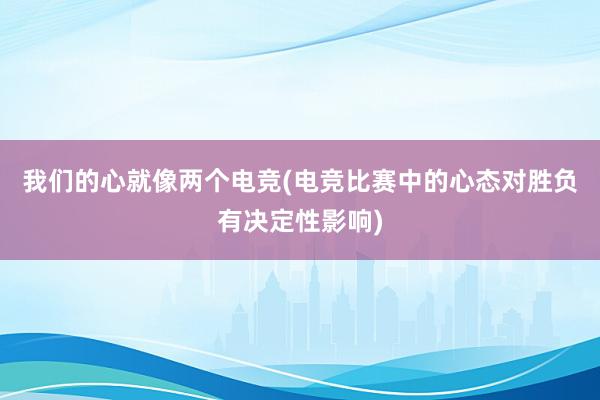 我们的心就像两个电竞(电竞比赛中的心态对胜负有决定性影响)